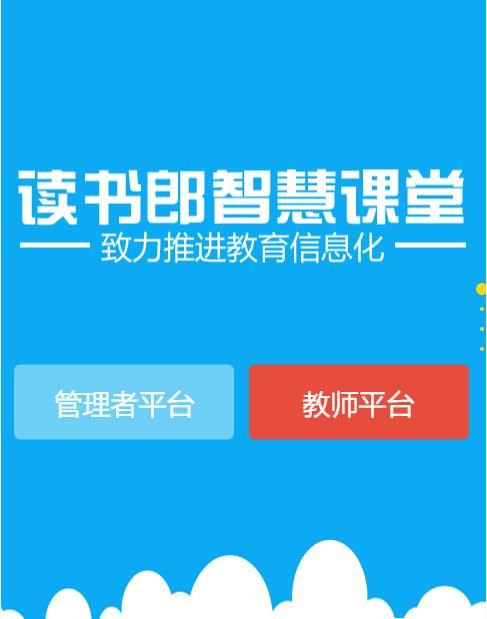 读书郎智慧课堂

致力推进教育信息化

管理者平台

教师平台